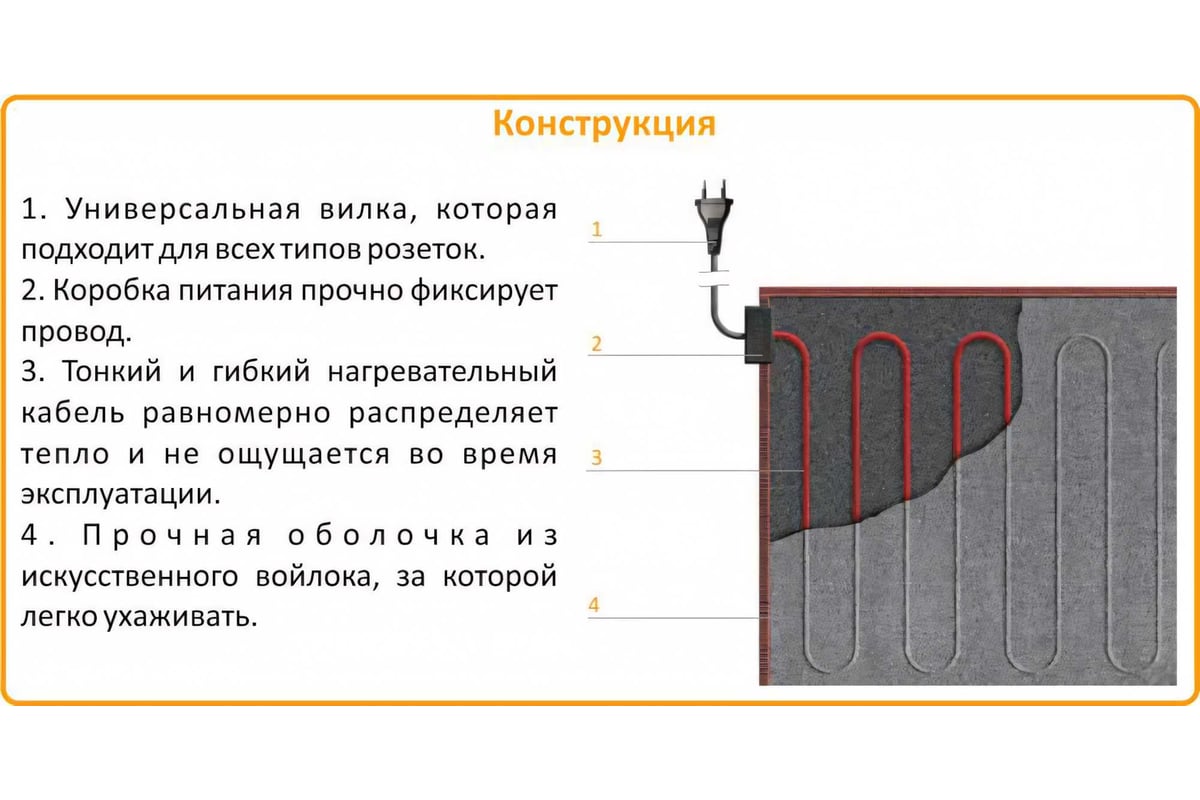 Конструкция

1. Универсальная вилка, которая подходит для всех типов розеток.
2. Коробка питания прочно фиксирует провод.
3. Тонкий и гибкий нагревательный кабель равномерно распределяет тепло и не ощущается во время эксплуатации.
4. Прочная оболочка из искусственного войлока, за которой легко ухаживать.

1
2
3
4